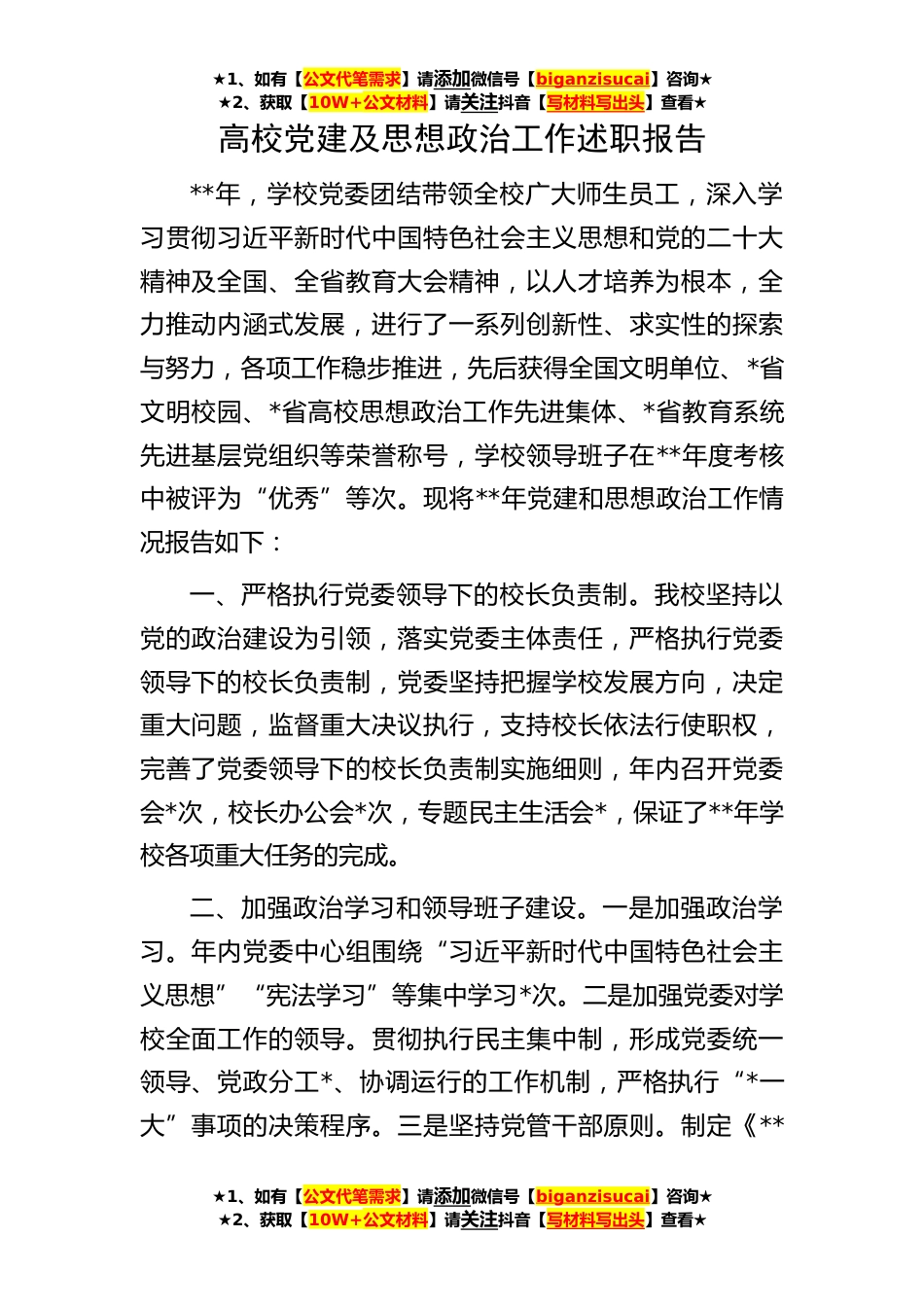 ★1、如有【公文代笔需求】请添加微信号【biganzisucai】咨询★
★2、获取【10W+公文材料】请关注抖音【写材料写出头】查看★

高校党建及思想政治工作述职报告

**年，学校党委团结带领全校广大师生员工，深入学习贯彻习近平新时代中国特色社会主义思想和党的二十大精神及全国、全省教育大会精神，以人才培养为根本，全力推动内涵式发展，进行了一系列创新性、求实性的探索与努力，各项工作稳步推进，先后获得全国文明单位、*省文明校园、*省高校思想政治工作先进集体、*省教育系统先进基层党组织等荣誉称号，学校领导班子在**年度考核中被评为“优秀”等次。现将**年党建和思想政治工作情况报告如下：

一、严格执行党委领导下的校长负责制。我校坚持以党的政治建设为引领，落实党委主体责任，严格执行党委领导下的校长负责制，党委坚持把握学校发展方向，决定重大问题，监督重大决议执行，支持校长依法行使职权，完善了党委领导下的校长负责制实施细则，年内召开党委会*次，校长办公会*次，专题民主生活会*，保证了**年学校各项重大任务的完成。

二、加强政治学习和领导班子建设。一是加强政治学习。年内党委中心组围绕“习近平新时代中国特色社会主义思想”“宪法学习”等集中学习*次。二是加强党委对学校全面工作的领导。贯彻执行民主集中制，形成党委统一领导、党政分工*、协调运行的工作机制，严格执行“*一大”事项的决策程序。三是坚持党管干部原则。制定《**

★1、如有【公文代笔需求】请添加微信号【biganzisucai】咨询★
★2、获取【10W+公文材料】请关注抖音【写材料写出头】查看★